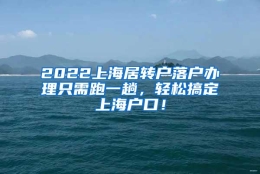 2022上海居转户落户办理只需跑一趟，轻松搞定上海户口！